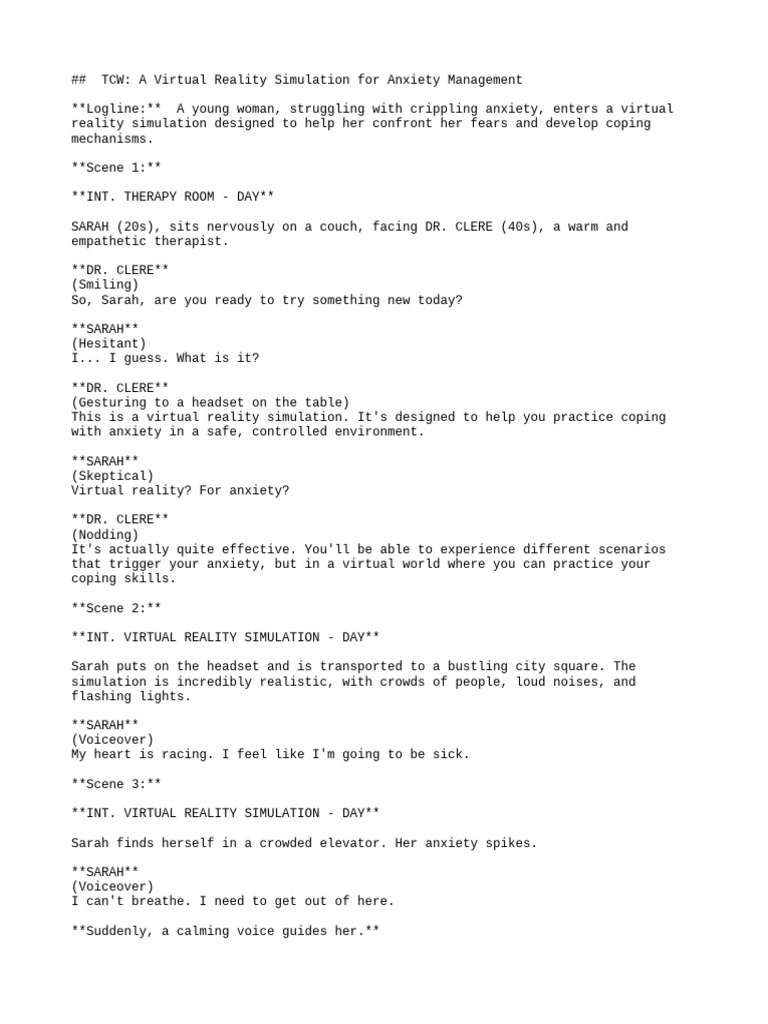 ##  TCW: A Virtual Reality Simulation for Anxiety Management

**Logline:**  A young woman, struggling with crippling anxiety, enters a virtual reality simulation designed to help her confront her fears and develop coping mechanisms.

**Scene 1:**

**INT. THERAPY ROOM - DAY**

SARAH (20s), sits nervously on a couch, facing DR. CLERE (40s), a warm and empathetic therapist.

**DR. CLERE**
(Smiling)
So, Sarah, are you ready to try something new today?

**SARAH**
(Hesitant)
I... I guess. What is it?

**DR. CLERE**
(Gesturing to a headset on the table)
This is a virtual reality simulation. It's designed to help you practice coping with anxiety in a safe, controlled environment.

**SARAH**
(Skeptical)
Virtual reality? For anxiety?

**DR. CLERE**
(Nodding)
It's actually quite effective. You'll be able to experience different scenarios that trigger your anxiety, but in a virtual world where you can practice your coping skills.

**Scene 2:**

**INT. VIRTUAL REALITY SIMULATION - DAY**

Sarah puts on the headset and is transported to a bustling city square. The simulation is incredibly realistic, with crowds of people, loud noises, and flashing lights.

**SARAH**
(Voiceover)
My heart is racing. I feel like I'm going to be sick.

**Scene 3:**

**INT. VIRTUAL REALITY SIMULATION - DAY**

Sarah finds herself in a crowded elevator. Her anxiety spikes.

**SARAH**
(Voiceover)
I can't breathe. I need to get out of here.

**Suddenly, a calming voice guides her.**